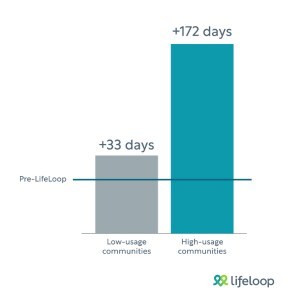 +172 days

+33 days

Pre-LifeLoop

Low-usage communities

High-usage communities

lifeloop